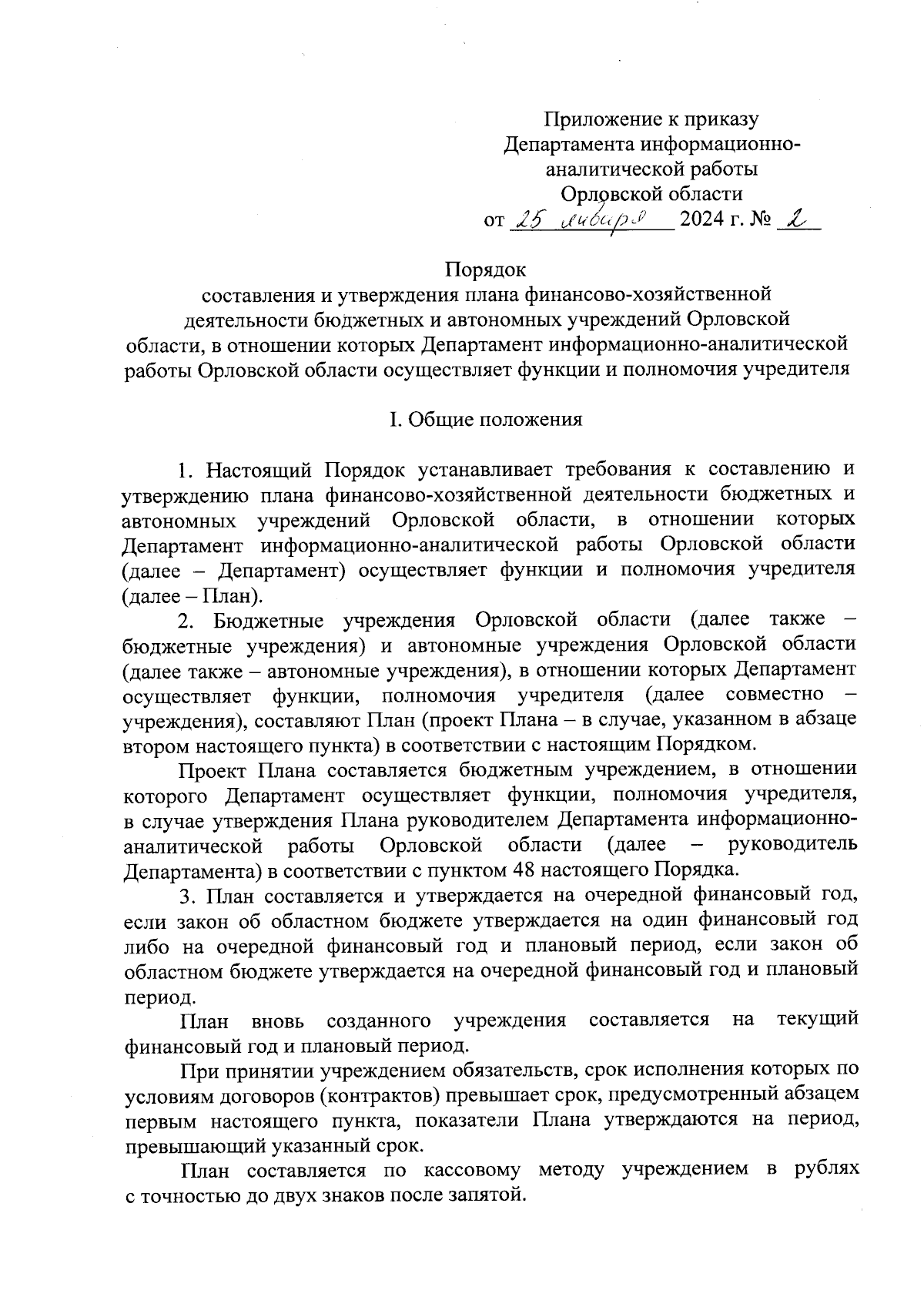 Приложение к приказу
Департамента информационно-аналитической работы
Орловской области
от 25 января 2024 г. № 2

Порядок
составления и утверждения плана финансово-хозяйственной деятельности бюджетных и автономных учреждений Орловской области, в отношении которых Департамент информационно-аналитической работы Орловской области осуществляет функции и полномочия учредителя

I. Общие положения

1. Настоящий Порядок устанавливает требования к составлению и утверждению плана финансово-хозяйственной деятельности бюджетных и автономных учреждений Орловской области, в отношении которых Департамент информационно-аналитической работы Орловской области (далее – Департамент) осуществляет функции и полномочия учредителя (далее – План).

2. Бюджетные учреждения Орловской области (далее также – бюджетные учреждения) и автономные учреждения Орловской области (далее также – автономные учреждения), в отношении которых Департамент осуществляет функции, полномочия учредителя (далее совместно – учреждения), составляют План (проект Плана – в случае, указанном в абзаце втором настоящего пункта) в соответствии с настоящим Порядком.

Проект Плана составляется бюджетным учреждением, в отношении которого Департамент осуществляет функции, полномочия учредителя, в случае утверждения Плана руководителем Департамента информационно-аналитической работы Орловской области (далее – руководитель Департамента) в соответствии с пунктом 48 настоящего Порядка.

3. План составляется и утверждается на очередной финансовый год, если закон об областном бюджете утверждается на один финансовый год либо на очередной финансовый год и плановый период, если закон об областном бюджете утверждается на очередной финансовый год и плановый период.

План вновь созданного учреждения составляется на текущий финансовый год и плановый период.

При принятии учреждением обязательств, срок исполнения которых по условиям договоров (контрактов) превышает срок, предусмотренный абзацем первым настоящего пункта, показатели Плана утверждаются на период, превышающий указанный срок.

План составляется по кассовому методу учреждением в рублях с точностью до двух знаков после запятой.